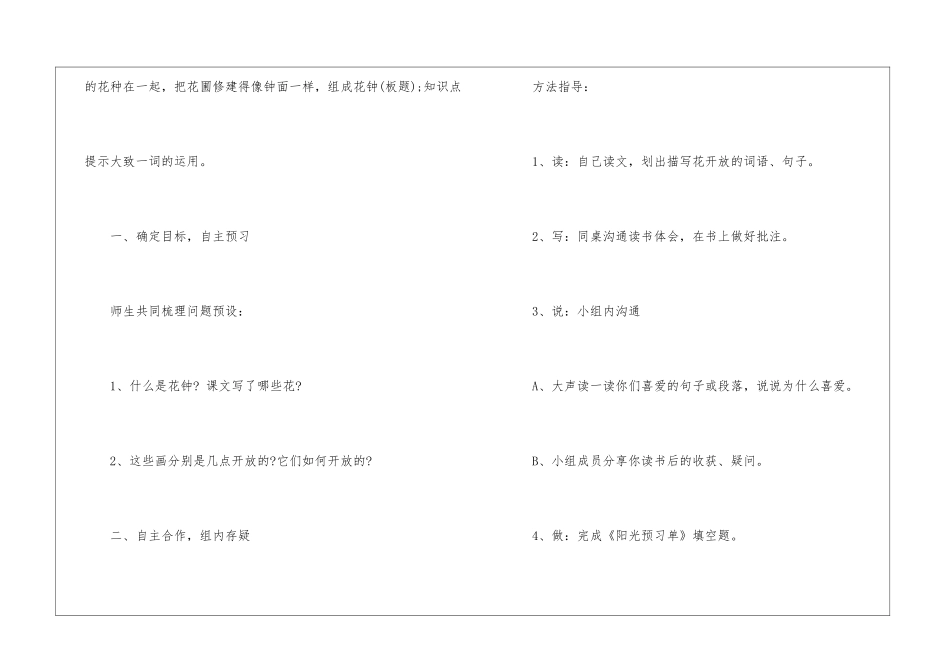 的花种在一起，把花圃修建得像钟面一样，组成花钟(板题);知识点提示大致一词的运用。

一、确定目标，自主预习

师生共同梳理问题预设：

1、什么是花钟？课文写了哪些花?

2、这些画分别是几点开放的?它们如何开放的?

二、自主合作，组内存疑

方法指导：

1、读：自己读文，划出描写花开放的词语、句子。

2、写：同桌沟通读书体会，在书上做好批注。

3、说：小组内沟通

A、大声读一读你们喜爱的句子或段落，说说为什么喜爱。

B、小组成员分享你读书后的收获、疑问。

4、做：完成《阳光预习单》填空题。